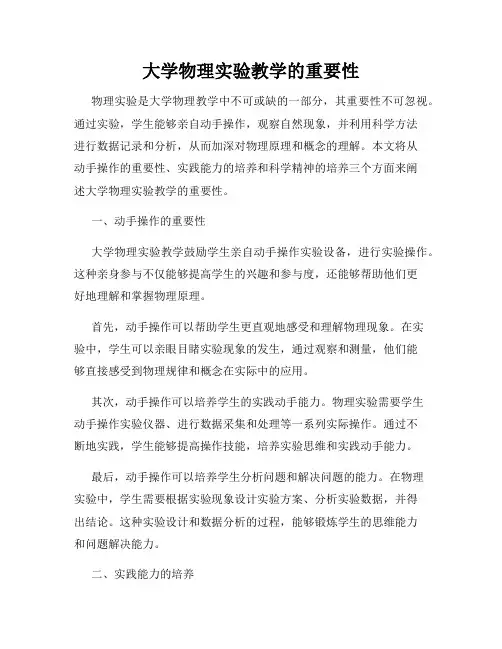 大学物理实验教学的重要性

物理实验是大学物理教学中不可或缺的一部分，其重要性不可忽视。通过实验，学生能够亲自动手操作，观察自然现象，并利用科学方法进行数据记录和分析，从而加深对物理原理和概念的理解。本文将从动手操作的重要性、实践能力的培养和科学精神的培养三个方面来阐述大学物理实验教学的重要性。

一、动手操作的重要性

大学物理实验教学鼓励学生亲自动手操作实验设备，进行实验操作。这种亲身参与不仅能够提高学生的兴趣和参与度，还能够帮助他们更好地理解和掌握物理原理。

首先，动手操作可以帮助学生更直观地感受和理解物理现象。在实验中，学生可以亲眼目睹实验现象的发生，通过观察和测量，他们能够直接感受到物理规律和概念在实际中的应用。

其次，动手操作可以培养学生的实践动手能力。物理实验需要学生动手操作实验仪器、进行数据采集和处理等一系列实际操作。通过不断地实践，学生能够提高操作技能，培养实验思维和实践动手能力。

最后，动手操作可以培养学生分析问题和解决问题的能力。在物理实验中，学生需要根据实验现象设计实验方案、分析实验数据，并得出结论。这种实验设计和数据分析的过程，能够锻炼学生的思维能力和问题解决能力。

二、实践能力的培养